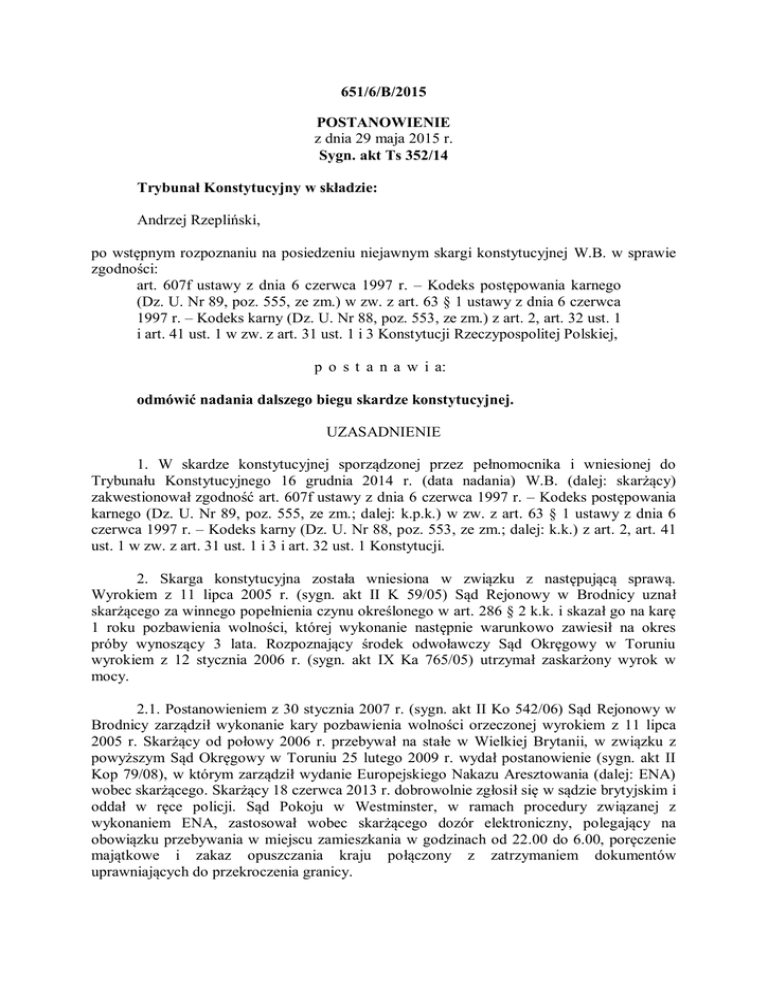 651/6/B/2015

POSTANOWIENIE
z dnia 29 maja 2015 r.
Sygn. akt Ts 352/14

Trybunał Konstytucyjny w składzie:

Andrzej Rzepliński,

po wstępnym rozpoznaniu na posiedzeniu niejawnym skargi konstytucyjnej W.B. w sprawie zgodności:
art. 607f ustawy z dnia 6 czerwca 1997 r. – Kodeks postępowania karnego (Dz. U. Nr 89, poz. 555, ze zm.) w zw. z art. 63 § 1 ustawy z dnia 6 czerwca 1997 r. – Kodeks karny (Dz. U. Nr 88, poz. 553, ze zm.) z art. 2, art. 32 ust. 1 i art. 41 ust. 1 w zw. z art. 31 ust. 1 i 3 Konstytucji Rzeczypospolitej Polskiej,

p o s t a n a w i a:

odmówić nadania dalszego biegu skardze konstytucyjnej.

UZASADNIENIE

1. W skardze konstytucyjnej sporządzonej przez pełnomocnika i wniesionej do Trybunału Konstytucyjnego 16 grudnia 2014 r. (data nadania) W.B. (dalej: skarżący) zakwestionował zgodność art. 607f ustawy z dnia 6 czerwca 1997 r. – Kodeks postępowania karnego (Dz. U. Nr 89, poz. 555, ze zm.; dalej: k.p.k.) w zw. z art. 63 § 1 ustawy z dnia 6 czerwca 1997 r. – Kodeks karny (Dz. U. Nr 88, poz. 553, ze zm.; dalej: k.k.) z art. 2, art. 41 ust. 1 w zw. z art. 31 ust. 1 i 3 i art. 32 ust. 1 Konstytucji.

2. Skarga konstytucyjna została wniesiona w związku z następującą sprawą. Wyrokiem z 11 lipca 2005 r. (sygn. akt II K 59/05) Sąd Rejonowy w Brodnicy uznał skarżącego za winnego popełnienia czynu określonego w art. 286 § 2 k.k. i skazał go na karę 1 roku pozbawienia wolności, której wykonanie następnie warunkowo zawiesił na okres próby wynoszący 3 lata. Rozpoznający środek odwoławczy Sąd Okręgowy w Toruniu wyrokiem z 12 stycznia 2006 r. (sygn. akt IX Ka 765/05) utrzymał zaskarżony wyrok w mocy.

2.1. Postanowieniem z 30 stycznia 2007 r. (sygn. akt II Ko 542/06) Sąd Rejonowy w Brodnicy zarządził wykonanie kary pozbawienia wolności orzeczonej wyrokiem z 11 lipca 2005 r. Skarżący od połowy 2006 r. przebywał na stałe w Wielkiej Brytanii, w związku z powyższym Sąd Okręgowy w Toruniu 25 lutego 2009 r. wydał postanowienie (sygn. akt II Kop 79/08), w którym zarządził wydanie Europejskiego Nakazu Aresztowania (dalej: ENA) wobec skarżącego. Skarżący 18 czerwca 2013 r. dobrowolnie zgłosił się w sądzie brytyjskim i oddał w ręce policji. Sąd Pokoju w Westminster, w ramach procedury związanej z wykonaniem ENA, zastosował wobec skarżącego dozór elektroniczny, polegający na obowiązku przebywania w miejscu zamieszkania w godzinach od 22.00 do 6.00, poręczenie majątkowe i zakaz opuszczania kraju połączony z zatrzymaniem dokumentów uprawniających do przekroczenia granicy.